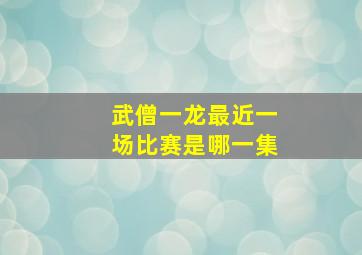 武僧一龙最近一场比赛是哪一集